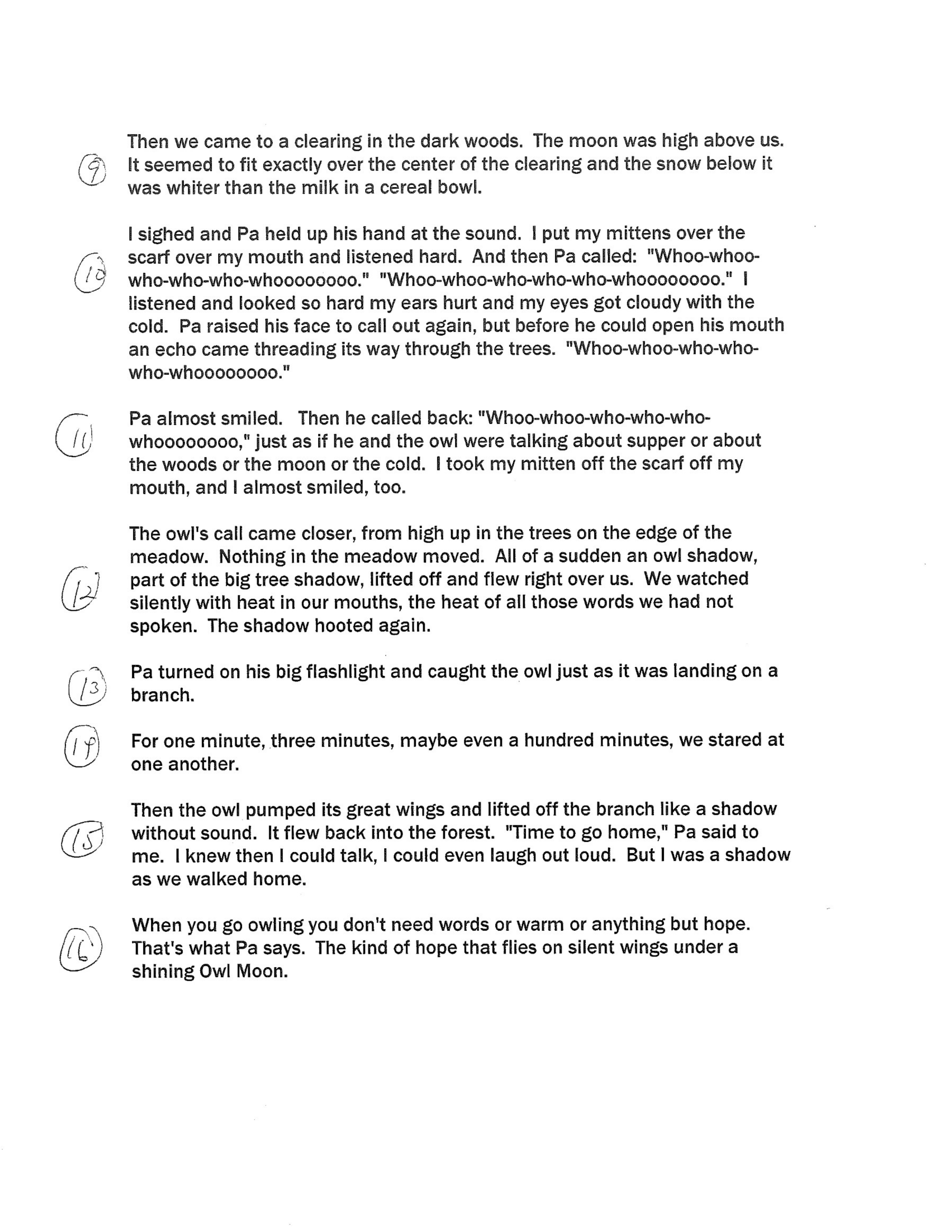 9 Then we came to a clearing in the dark woods. The moon was high above us. It seemed to fit exactly over the center of the clearing and the snow below it was whiter than the milk in a cereal bowl.

10 I sighed and Pa held up his hand at the sound. I put my mittens over the scarf over my mouth and listened hard. And then Pa called: "Whoo-whoo-who-who-who-whoooooooo." "Whoo-whoo-who-who-who-whoooooooo." I listened and looked so hard my ears hurt and my eyes got cloudy with the cold. Pa raised his face to call out again, but before he could open his mouth an echo came threading its way through the trees. "Whoo-whoo-who-who-who-whoooooooo."

11 Pa almost smiled. Then he called back: "Whoo-whoo-who-who-who-whoooooooo," just as if he and the owl were talking about supper or about the woods or the moon or the cold. I took my mitten off the scarf off my mouth, and I almost smiled, too.

12 The owl's call came closer, from high up in the trees on the edge of the meadow. Nothing in the meadow moved. All of a sudden an owl shadow, part of the big tree shadow, lifted off and flew right over us. We watched silently with heat in our mouths, the heat of all those words we had not spoken. The shadow hooted again.

13 Pa turned on his big flashlight and caught the owl just as it was landing on a branch.

14 For one minute, three minutes, maybe even a hundred minutes, we stared at one another.

15 Then the owl pumped its great wings and lifted off the branch like a shadow without sound. It flew back into the forest. "Time to go home," Pa said to me. I knew then I could talk, I could even laugh out loud. But I was a shadow as we walked home.

16 When you go owling you don't need words or warm or anything but hope. That's what Pa says. The kind of hope that flies on silent wings under a shining Owl Moon.